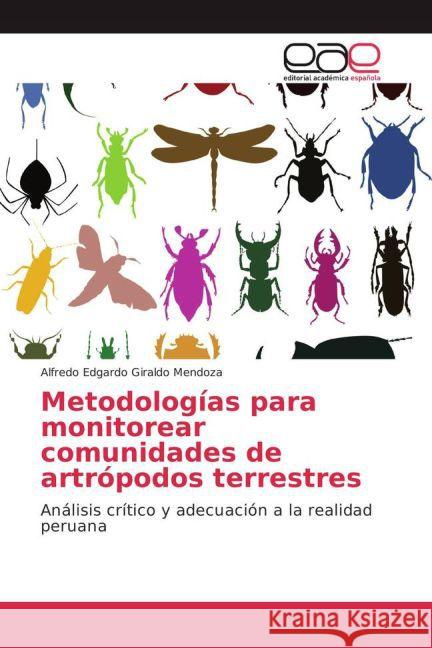 eae
editorial académica española

Alfredo Edgardo Giraldo Mendoza

Metodologías para monitorear comunidades de artrópodos terrestres

Análisis crítico y adecuación a la realidad peruana

Kraina Książek